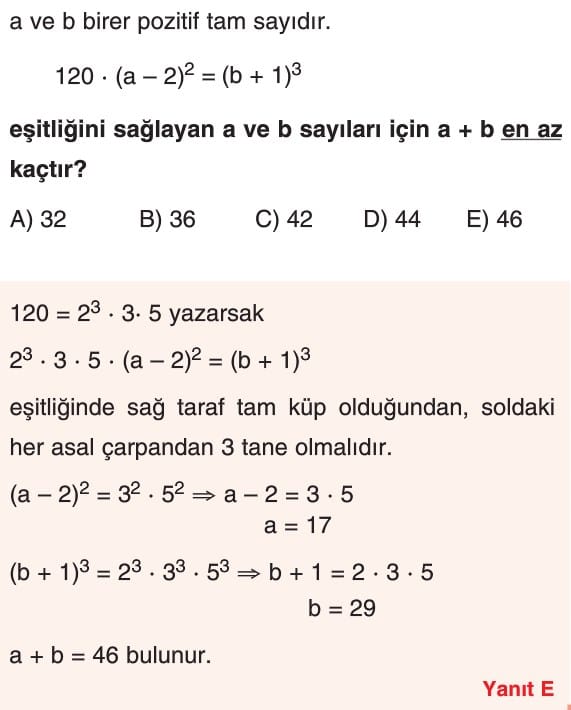 a ve b birer pozitif tam sayıdır.

$120 \cdot (a - 2)^2 = (b + 1)^3$

eşitliğini sağlayan a ve b sayıları için a + b en az kaçtır?

A) 32 B) 36 C) 42 D) 44 E) 46

$120 = 2^3 \cdot 3 \cdot 5$ yazarsak

$2^3 \cdot 3 \cdot 5 \cdot (a - 2)^2 = (b + 1)^3$

eşitliğinde sağ taraf tam küp olduğundan, soldaki her asal çarpandan 3 tane olmalıdır.

$(a - 2)^2 = 3^2 \cdot 5^2 \Rightarrow a - 2 = 3 \cdot 5$
$a = 17$

$(b + 1)^3 = 2^3 \cdot 3^3 \cdot 5^3 \Rightarrow b + 1 = 2 \cdot 3 \cdot 5$
$b = 29$

a + b = 46 bulunur.

Yanıt E